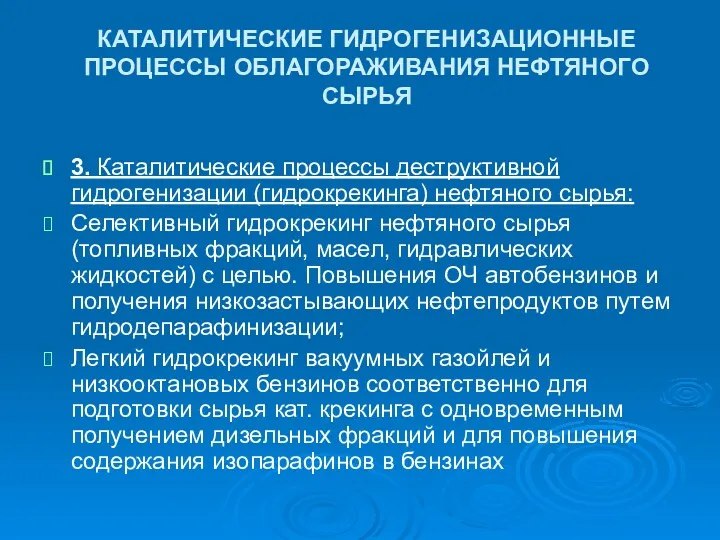 КАТАЛИТИЧЕСКИЕ ГИДРОГЕНИЗАЦИОННЫЕ ПРОЦЕССЫ ОБЛАГОРАЖИВАНИЯ НЕФТЯНОГО СЫРЬЯ

3. Каталитические процессы деструктивной гидрогенизации (гидрокрекинга) нефтяного сырья:

Селективный гидрокрекинг нефтяного сырья (топливных фракций, масел, гидравлических жидкостей) с целью. Повышения ОЧ автобензинов и получения низкозастывающих нефтепродуктов путем гидродепарафинизации;

Легкий гидрокрекинг вакуумных газойлей и низкооктановых бензинов соответственно для подготовки сырья кат. крекинга с одновременным получением дизельных фракций и для повышения содержания изопарафинов в бензинах